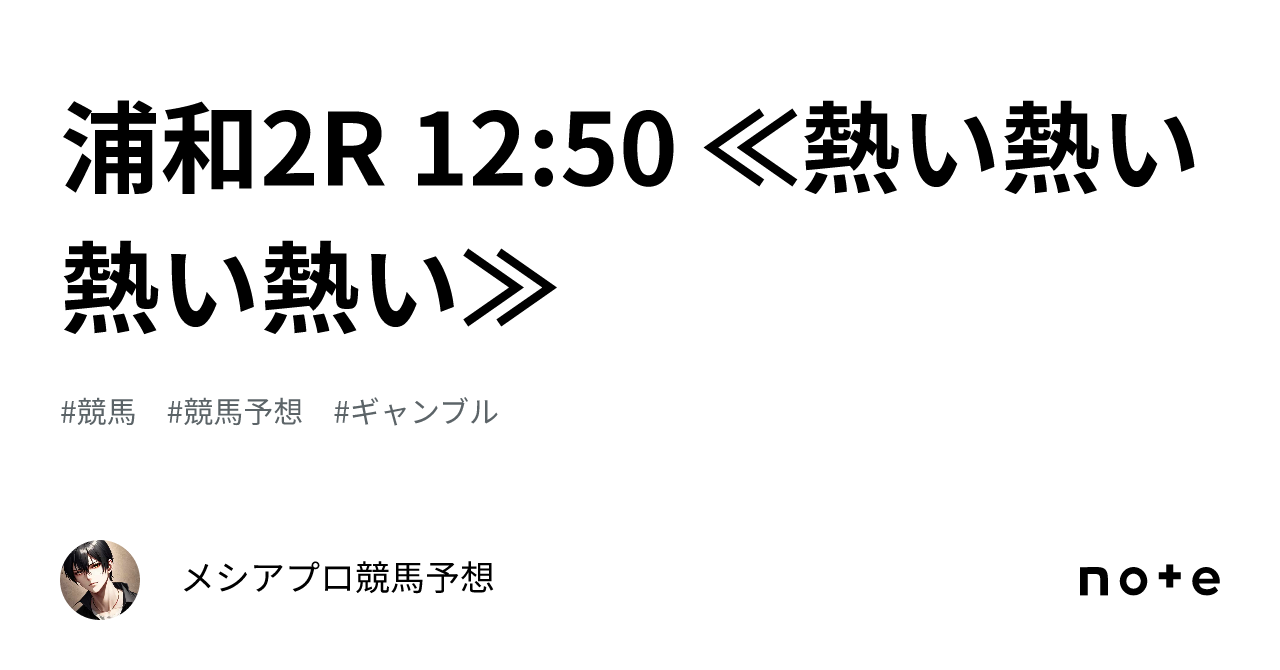 浦和2R 12:50 ≪熱い熱い熱い熱い≫

#競馬　#競馬予想　#ギャンブル

メシアプロ競馬予想

note